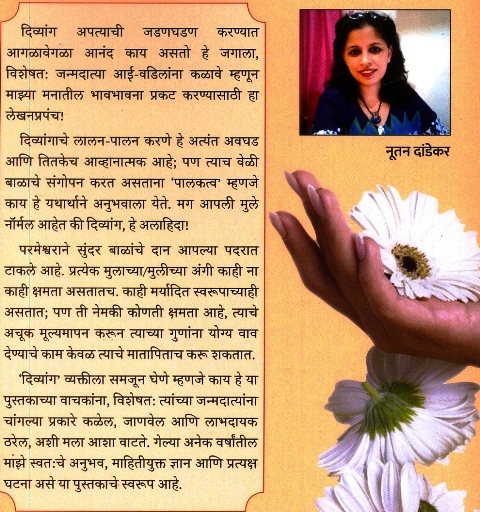 दिव्यांग अपत्याची जडणघडण करण्यात आगळावेगळा आनंद काय असतो हे जगाला, विशेषत: जन्मदात्या आई-वडिलांना कळावे म्हणून माझ्या मनातील भावभावना प्रकट करण्यासाठी हा लेखनप्रपंच!

दिव्यांगाचे लालन-पालन करणे हे अत्यंत अवघड आणि तितकेच आव्हानात्मक आहे; पण त्याच वेळी बाळाचे संगोपन करत असताना 'पालकत्व' म्हणजे काय हे यथार्थाने अनुभवाला येते. मग आपली मुले नॉर्मल आहेत की दिव्यांग, हे अलाहिदा!

परमेश्वराने सुंदर बाळांचे दान आपल्या पदरात टाकले आहे. प्रत्येक मुलाच्या/मुलीच्या अंगी काही ना काही क्षमता असतातच. काही मर्यादित स्वरूपाच्याही असतात; पण ती नेमकी कोणती क्षमता आहे, त्याचे अचूक मूल्यमापन करून त्याच्या गुणांना योग्य वाव देण्याचे काम केवळ त्याचे मातापिताच करू शकतात.

'दिव्यांग' व्यक्तीला समजून घेणे म्हणजे काय हे या पुस्तकाच्या वाचकांना, विशेषत: त्यांच्या जन्मदात्यांना चांगल्या प्रकारे कळेल, जाणवेल आणि लाभदायक ठरेल, अशी मला आशा वाटते. गेल्या अनेक वर्षांतील माझे स्वत:चे अनुभव, माहितीयुक्त ज्ञान आणि प्रत्यक्ष घटना असे या पुस्तकाचे स्वरूप आहे.

नूतन दांडेकर